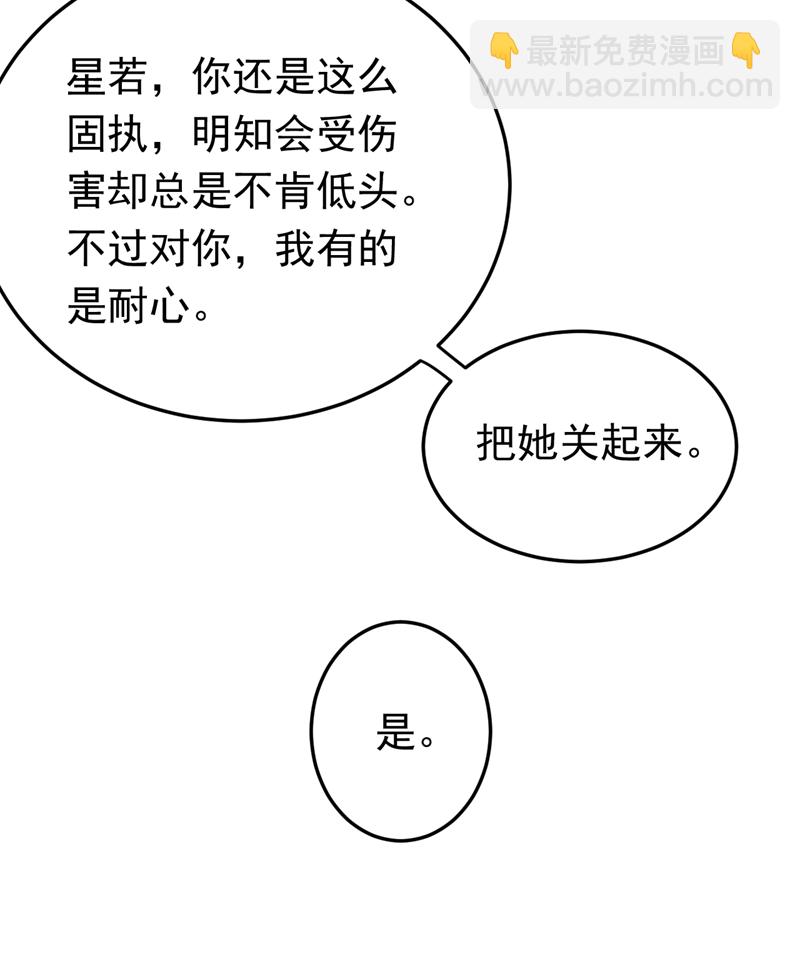 星若，你还是这么固执，明知会受伤害却总是不肯低头。不过对你，我有的是耐心。

把她关起来。

是。

👇最新免费漫画👇
www.baozimh.com